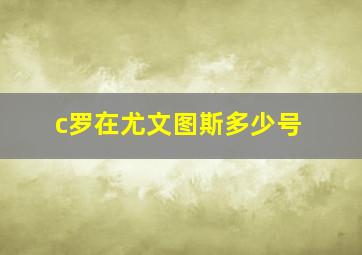 c罗在尤文图斯多少号